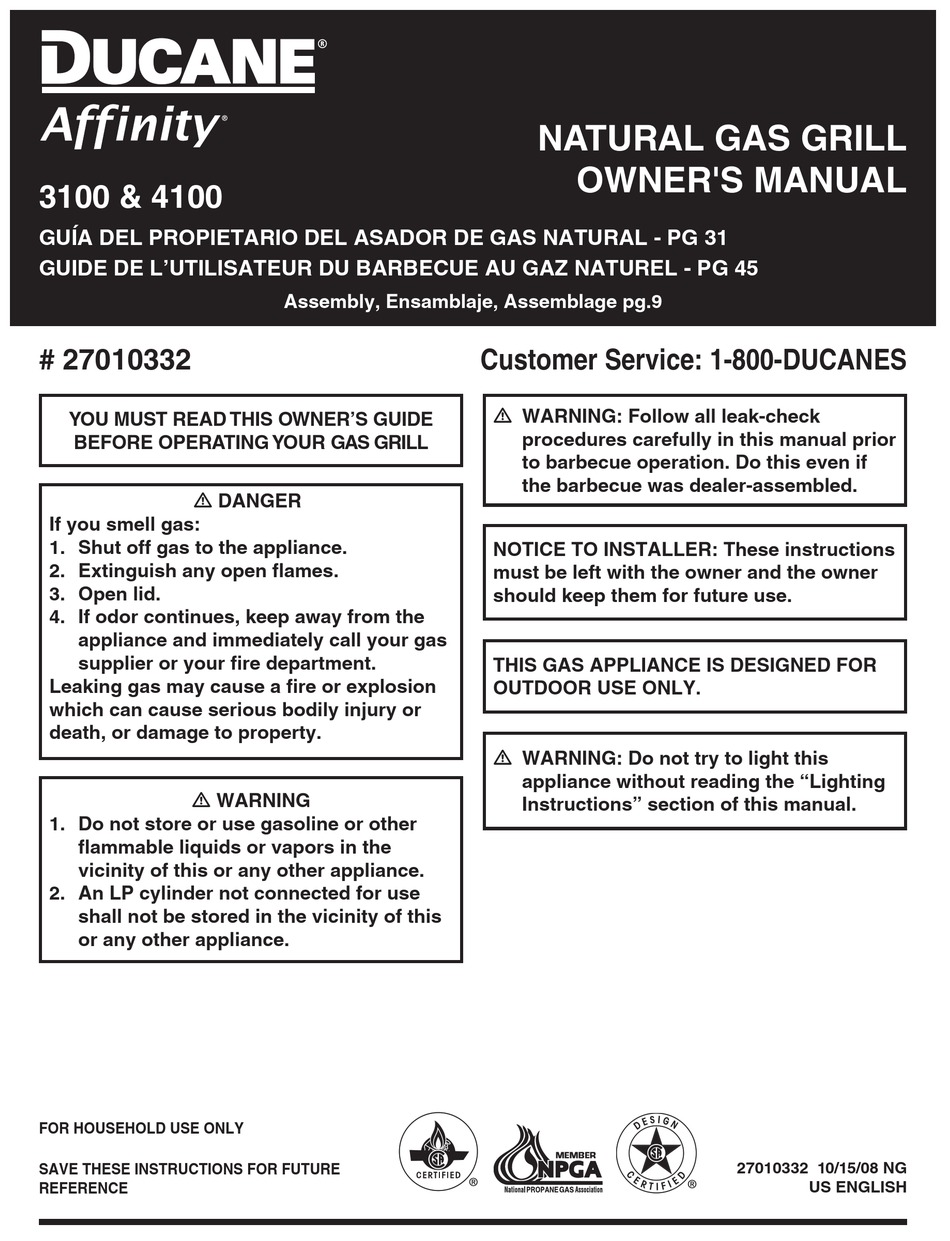 DUCANE®
Affinity®

3100 & 4100

NATURAL GAS GRILL
OWNER'S MANUAL

GUÍA DEL PROPIETARIO DEL ASADOR DE GAS NATURAL - PG 31
GUIDE DE L'UTILISATEUR DU BARBECUE AU GAZ NATUREL - PG 45

Assembly, Ensamblaje, Assemblage pg.9

# 27010332

Customer Service: 1-800-DUCANES

YOU MUST READ THIS OWNER'S GUIDE BEFORE OPERATING YOUR GAS GRILL

⚠ DANGER
If you smell gas:
1. Shut off gas to the appliance.
2. Extinguish any open flames.
3. Open lid.
4. If odor continues, keep away from the appliance and immediately call your gas supplier or your fire department.
Leaking gas may cause a fire or explosion which can cause serious bodily injury or death, or damage to property.

⚠ WARNING
1. Do not store or use gasoline or other flammable liquids or vapors in the vicinity of this or any other appliance.
2. An LP cylinder not connected for use shall not be stored in the vicinity of this or any other appliance.

⚠ WARNING: Follow all leak-check procedures carefully in this manual prior to barbecue operation. Do this even if the barbecue was dealer-assembled.

NOTICE TO INSTALLER: These instructions must be left with the owner and the owner should keep them for future use.

THIS GAS APPLIANCE IS DESIGNED FOR OUTDOOR USE ONLY.

⚠ WARNING: Do not try to light this appliance without reading the "Lighting Instructions" section of this manual.

FOR HOUSEHOLD USE ONLY

SAVE THESE INSTRUCTIONS FOR FUTURE REFERENCE

CERTIFIED ®

MEMBER NPGA National PROPANE GAS Association

DESIGN CERTIFIED ®

27010332 10/15/08 NG
US ENGLISH